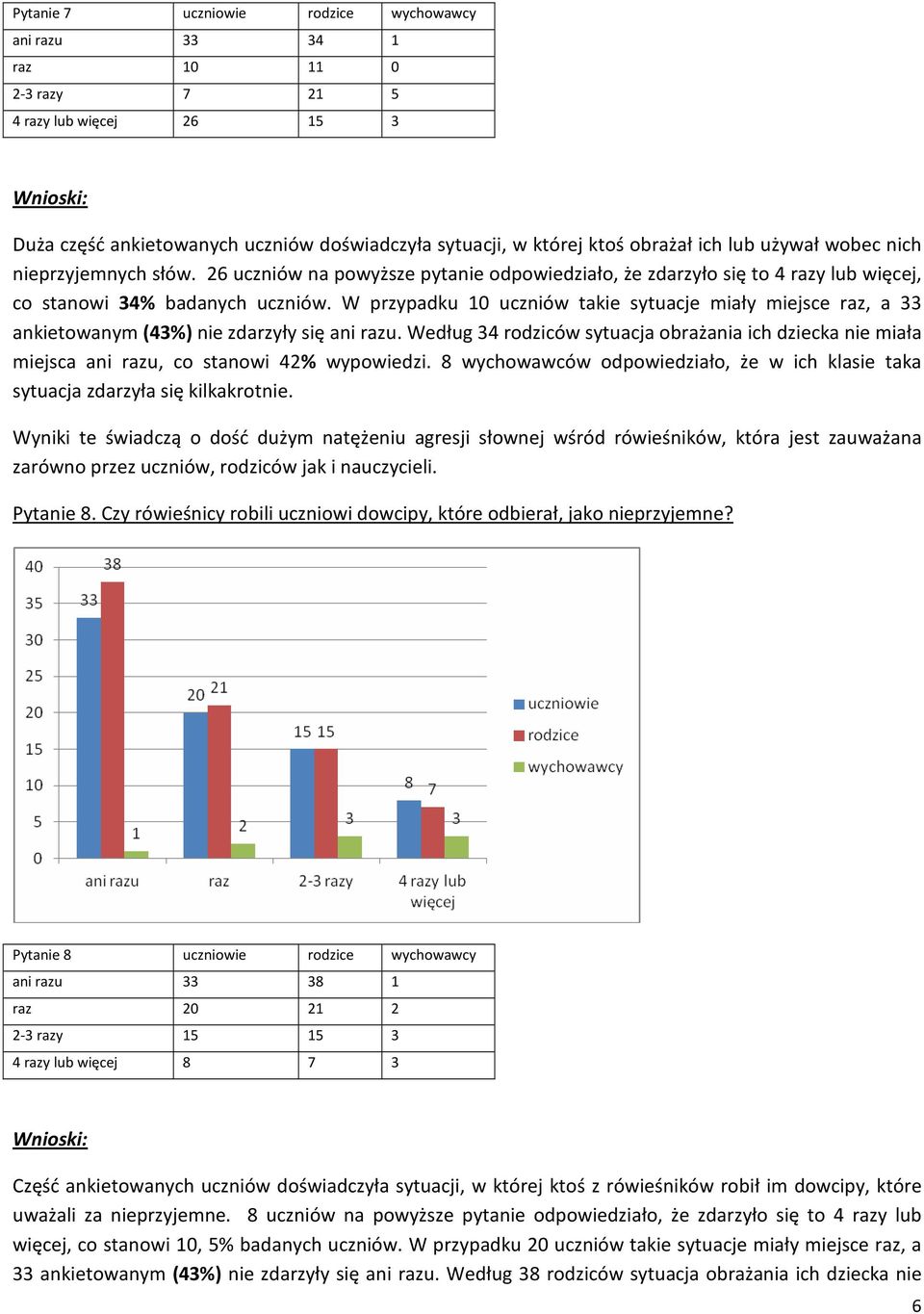 | Pytanie 7 | uczniowie | rodzice | wychowawcy |
|---|---|---|---|
| ani razu | 33 | 34 | 1 |
| raz | 10 | 11 | 0 |
| 2-3 razy | 7 | 21 | 5 |
| 4 razy lub więcej | 26 | 15 | 3 |

Wnioski:

Duża część ankietowanych uczniów doświadczyła sytuacji, w której ktoś obrażał ich lub używał wobec nich nieprzyjemnych słów. 26 uczniów na powyższe pytanie odpowiedziało, że zdarzyło się to 4 razy lub więcej, co stanowi 34% badanych uczniów. W przypadku 10 uczniów takie sytuacje miały miejsce raz, a 33 ankietowanym (43%) nie zdarzyły się ani razu. Według 34 rodziców sytuacja obrażania ich dziecka nie miała miejsca ani razu, co stanowi 42% wypowiedzi. 8 wychowawców odpowiedziało, że w ich klasie taka sytuacja zdarzyła się kilkakrotnie.

Wyniki te świadczą o dość dużym natężeniu agresji słownej wśród rówieśników, która jest zauważana zarówno przez uczniów, rodziców jak i nauczycieli.

Pytanie 8. Czy rówieśnicy robili uczniowi dowcipy, które odbierał, jako nieprzyjemne?

40
35
30
25
20
15
10
5
0
33
38
1
20
21
2
15
15
3
8
7
3
ani razu
raz
2-3 razy
4 razy lub więcej
uczniowie
rodzice
wychowawcy

| Pytanie 8 | uczniowie | rodzice | wychowawcy |
|---|---|---|---|
| ani razu | 33 | 38 | 1 |
| raz | 20 | 21 | 2 |
| 2-3 razy | 15 | 15 | 3 |
| 4 razy lub więcej | 8 | 7 | 3 |

Wnioski:

Część ankietowanych uczniów doświadczyła sytuacji, w której ktoś z rówieśników robił im dowcipy, które uważali za nieprzyjemne. 8 uczniów na powyższe pytanie odpowiedziało, że zdarzyło się to 4 razy lub więcej, co stanowi 10, 5% badanych uczniów. W przypadku 20 uczniów takie sytuacje miały miejsce raz, a 33 ankietowanym (43%) nie zdarzyły się ani razu. Według 38 rodziców sytuacja obrażania ich dziecka nie

6